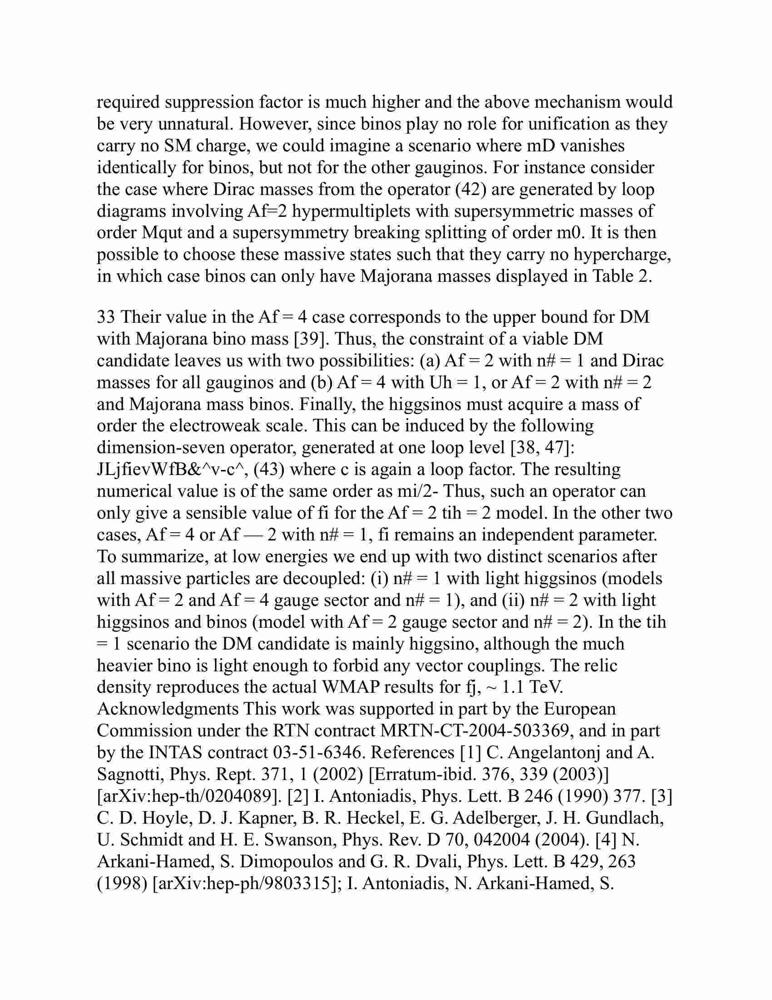 required suppression factor is much higher and the above mechanism would be very unnatural. However, since binos play no role for unification as they carry no SM charge, we could imagine a scenario where mD vanishes identically for binos, but not for the other gauginos. For instance consider the case where Dirac masses from the operator (42) are generated by loop diagrams involving Af=2 hypermultiplets with supersymmetric masses of order Mqut and a supersymmetry breaking splitting of order m0. It is then possible to choose these massive states such that they carry no hypercharge, in which case binos can only have Majorana masses displayed in Table 2.

33 Their value in the Af = 4 case corresponds to the upper bound for DM with Majorana bino mass [39]. Thus, the constraint of a viable DM candidate leaves us with two possibilities: (a) Af = 2 with n# = 1 and Dirac masses for all gauginos and (b) Af = 4 with Uh = 1, or Af = 2 with n# = 2 and Majorana mass binos. Finally, the higgsinos must acquire a mass of order the electroweak scale. This can be induced by the following dimension-seven operator, generated at one loop level [38, 47]: JLjfievWfB&^v-c^, (43) where c is again a loop factor. The resulting numerical value is of the same order as mi/2- Thus, such an operator can only give a sensible value of fi for the Af = 2 tih = 2 model. In the other two cases, Af = 4 or Af — 2 with n# = 1, fi remains an independent parameter. To summarize, at low energies we end up with two distinct scenarios after all massive particles are decoupled: (i) n# = 1 with light higgsinos (models with Af = 2 and Af = 4 gauge sector and n# = 1), and (ii) n# = 2 with light higgsinos and binos (model with Af = 2 gauge sector and n# = 2). In the tih = 1 scenario the DM candidate is mainly higgsino, although the much heavier bino is light enough to forbid any vector couplings. The relic density reproduces the actual WMAP results for fj, ~ 1.1 TeV. Acknowledgments This work was supported in part by the European Commission under the RTN contract MRTN-CT-2004-503369, and in part by the INTAS contract 03-51-6346. References [1] C. Angelantonj and A. Sagnotti, Phys. Rept. 371, 1 (2002) [Erratum-ibid. 376, 339 (2003)] [arXiv:hep-th/0204089]. [2] I. Antoniadis, Phys. Lett. B 246 (1990) 377. [3] C. D. Hoyle, D. J. Kapner, B. R. Heckel, E. G. Adelberger, J. H. Gundlach, U. Schmidt and H. E. Swanson, Phys. Rev. D 70, 042004 (2004). [4] N. Arkani-Hamed, S. Dimopoulos and G. R. Dvali, Phys. Lett. B 429, 263 (1998) [arXiv:hep-ph/9803315]; I. Antoniadis, N. Arkani-Hamed, S.